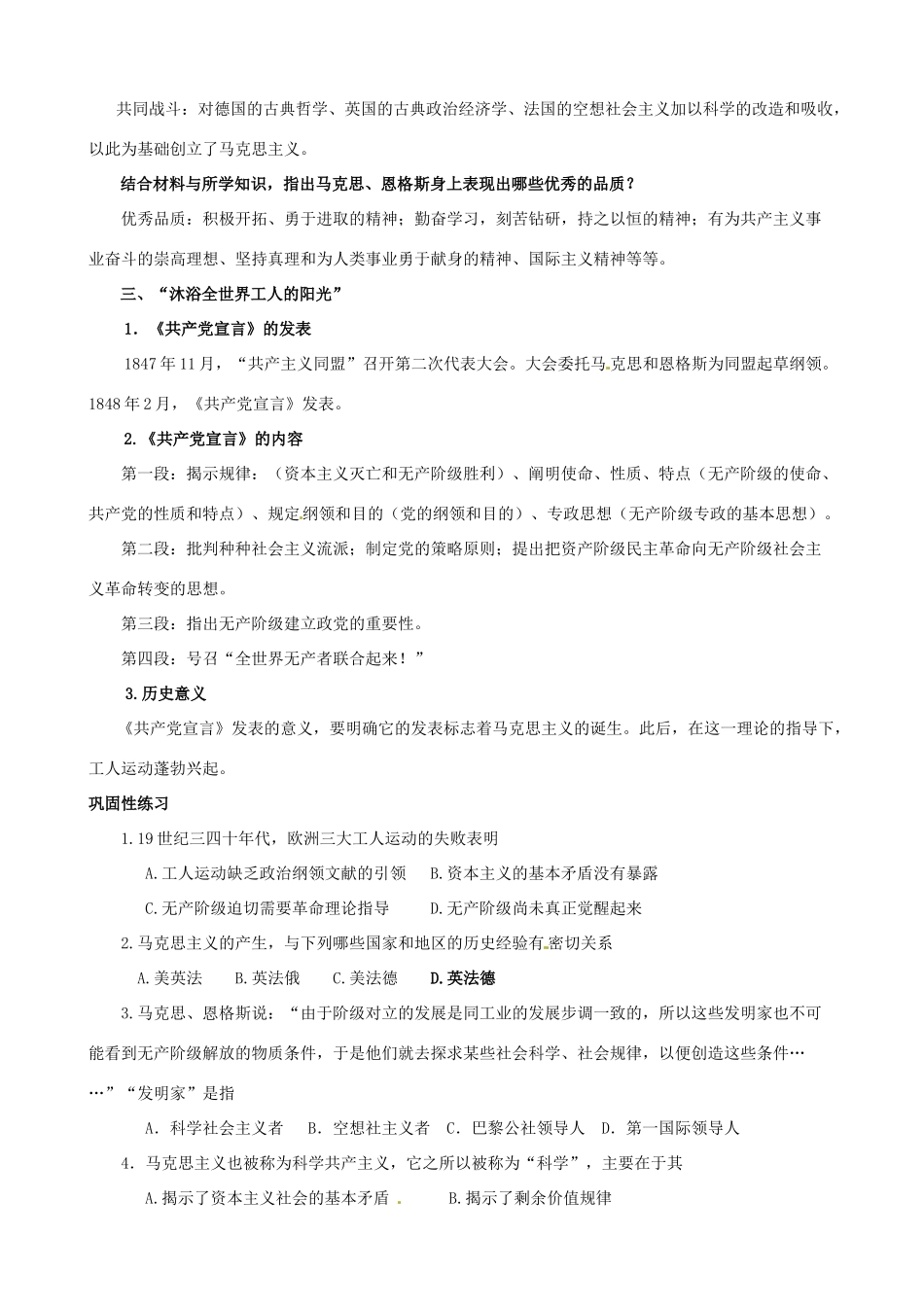 共同战斗：对德国的古典哲学、英国的古典政治经济学、法国的空想社会主义加以科学的改造和吸收，以此为基础创立了马克思主义。

结合材料与所学知识，指出马克思、恩格斯身上表现出哪些优秀的品质？

优秀品质：积极开拓、勇于进取的精神；勤奋学习，刻苦钻研，持之以恒的精神；有为共产主义事业奋斗的崇高理想、坚持真理和为人类事业勇于献身的精神、国际主义精神等等。

三、“沐浴全世界工人的阳光”

1．《共产党宣言》的发表

1847年11月，“共产主义同盟”召开第二次代表大会。大会委托马克思和恩格斯为同盟起草纲领。1848年2月，《共产党宣言》发表。

2.《共产党宣言》的内容

第一段：揭示规律：（资本主义灭亡和无产阶级胜利）、阐明使命、性质、特点（无产阶级的使命、共产党的性质和特点）、规定纲领和目的（党的纲领和目的）、专政思想（无产阶级专政的基本思想）。

第二段：批判种种社会主义流派；制定党的策略原则；提出把资产阶级民主革命向无产阶级社会主义革命转变的思想。

第三段：指出无产阶级建立政党的重要性。

第四段：号召“全世界无产者联合起来！”

3.历史意义

《共产党宣言》发表的意义，要明确它的发表标志着马克思主义的诞生。此后，在这一理论的指导下，工人运动蓬勃兴起。

巩固性练习

1.19世纪三四十年代，欧洲三大工人运动的失败表明

A.工人运动缺乏政治纲领文献的引领　B.资本主义的基本矛盾没有暴露

C.无产阶级迫切需要革命理论指导　D.无产阶级尚未真正觉醒起来

2.马克思主义的产生，与下列哪些国家和地区的历史经验有密切关系

A.美英法　B.英法俄　C.美法德　D.英法德

3.马克思、恩格斯说：“由于阶级对立的发展是同工业的发展步调一致的，所以这些发明家也不可能看到无产阶级解放的物质条件，于是他们就去探求某些社会科学、社会规律，以便创造这些条件……”“发明家”是指

A．科学社会主义者　B．空想社主义者　C．巴黎公社领导人　D．第一国际领导人

4．马克思主义也被称为科学共产主义，它之所以被称为“科学”，主要在于其

A.揭示了资本主义社会的基本矛盾　B.揭示了剩余价值规律